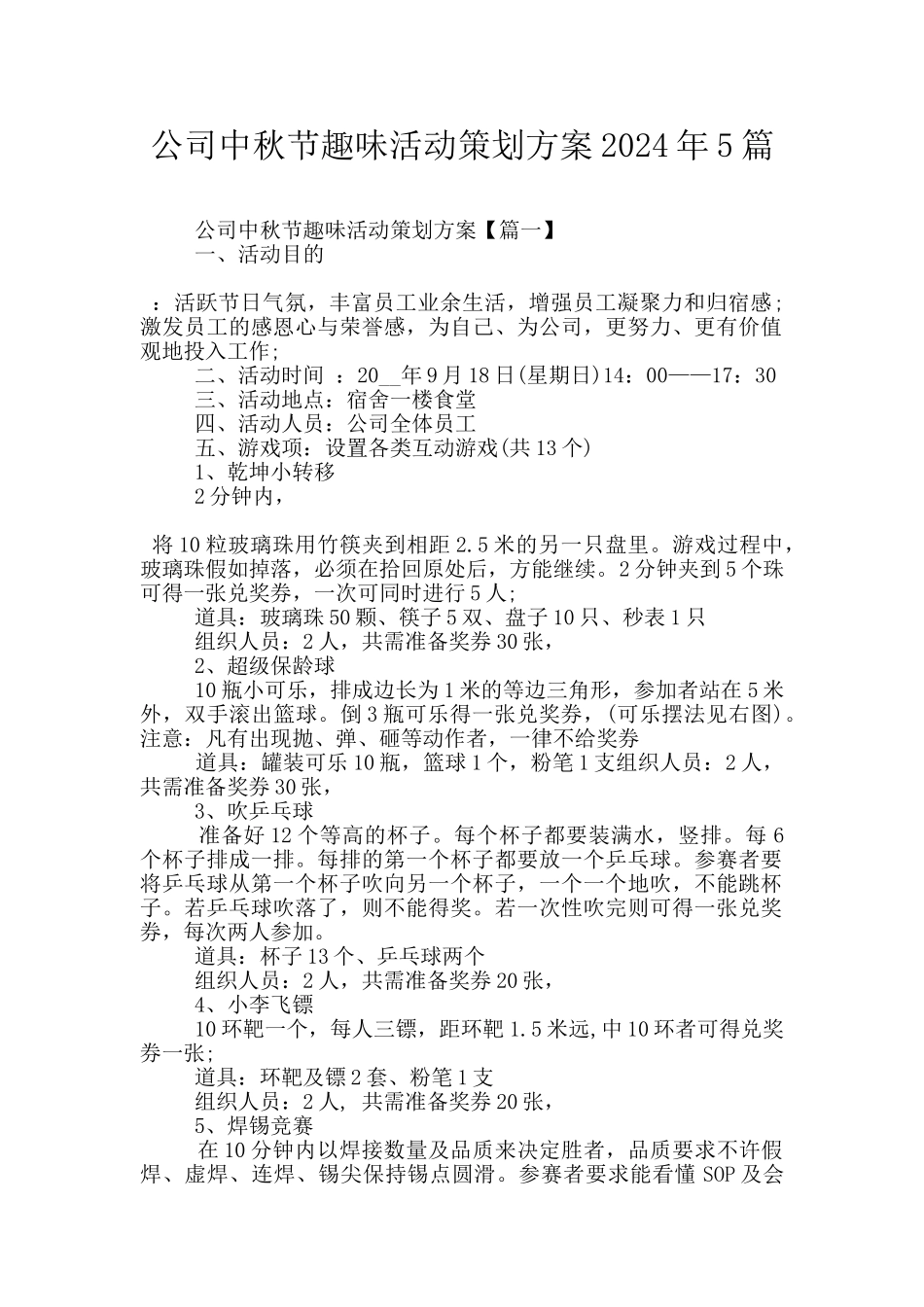 公司中秋节趣味活动策划方案2024年5篇

公司中秋节趣味活动策划方案【篇一】

一、活动目的

：活跃节日气氛，丰富员工业余生活，增强员工凝聚力和归宿感；激发员工的感恩心与荣誉感，为自己、为公司，更努力、更有价值观地投入工作；

二、活动时间 ：20__年9月18日(星期日)14：00——17：30

三、活动地点：宿舍一楼食堂

四、活动人员：公司全体员工

五、游戏项：设置各类互动游戏(共13个)

1、乾坤小转移

2分钟内，

将10粒玻璃珠用竹筷夹到相距2.5米的另一只盘里。游戏过程中，玻璃珠假如掉落，必须在拾回原处后，方能继续。2分钟夹到5个珠可得一张兑奖券，一次可同时进行5人；

道具：玻璃珠50颗、筷子5双、盘子10只、秒表1只

组织人员：2人，共需准备奖券30张，

2、超级保龄球

10瓶小可乐，排成边长为1米的等边三角形，参加者站在5米外，双手滚出篮球。倒3瓶可乐得一张兑奖券，(可乐摆法见右图)。注意：凡有出现抛、弹、砸等动作者，一律不给奖券

道具：罐装可乐10瓶，篮球1个，粉笔1支组织人员：2人，共需准备奖券30张，

3、吹乒乓球

准备好12个等高的杯子。每个杯子都要装满水，竖排。每6个杯子排成一排。每排的第一个杯子都要放一个乒乓球。参赛者要将乒乓球从第一个杯子吹向另一个杯子，一个一个地吹，不能跳杯子。若乒乓球吹落了，则不能得奖。若一次性吹完则可得一张兑奖券，每次两人参加。

道具：杯子13个、乒乓球两个

组织人员：2人，共需准备奖券20张，

4、小李飞镖

10环靶一个，每人三镖，距环靶1.5米远,中10环者可得兑奖券一张;

道具：环靶及镖2套、粉笔1支

组织人员：2人, 共需准备奖券20张，

5、焊锡竞赛

在10分钟内以焊接数量及品质来决定胜者，品质要求不许假焊、虚焊、连焊、锡尖保持锡点圆滑。参赛者要求能看懂SOP及会